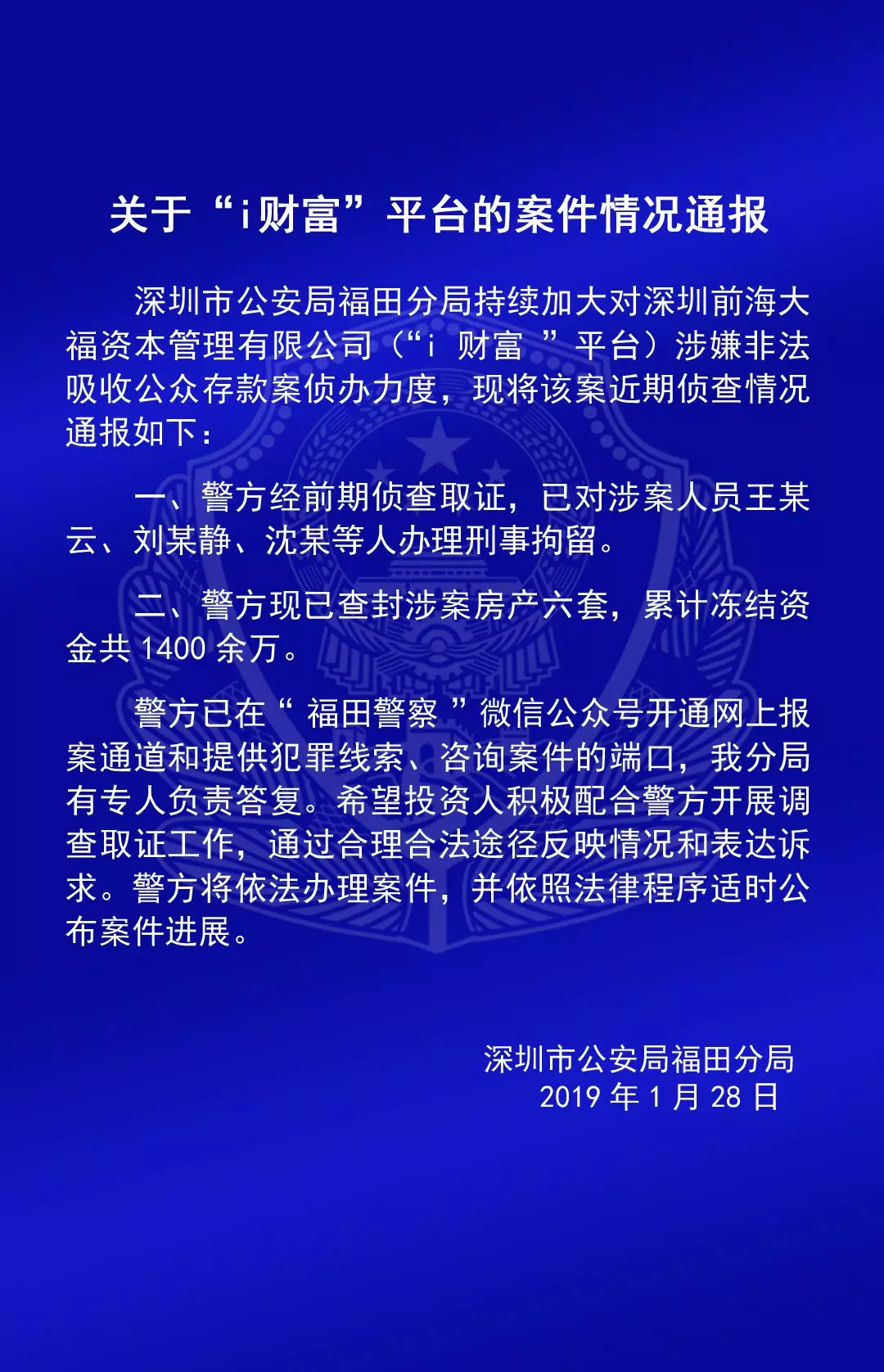 关于“i财富”平台的案件情况通报

深圳市公安局福田分局持续加大对深圳前海大福资本管理有限公司（“i 财富 ”平台）涉嫌非法吸收公众存款案侦办力度，现将该案近期侦查情况通报如下：

一、警方经前期侦查取证，已对涉案人员王某云、刘某静、沈某等人办理刑事拘留。

二、警方现已查封涉案房产六套，累计冻结资金共 1400 余万。

警方已在“ 福田警察 ”微信公众号开通网上报案通道和提供犯罪线索、咨询案件的端口，我分局有专人负责答复。希望投资人积极配合警方开展调查取证工作，通过合理合法途径反映情况和表达诉求。警方将依法办理案件，并依照法律程序适时公布案件进展。

深圳市公安局福田分局
2019 年 1 月 28 日